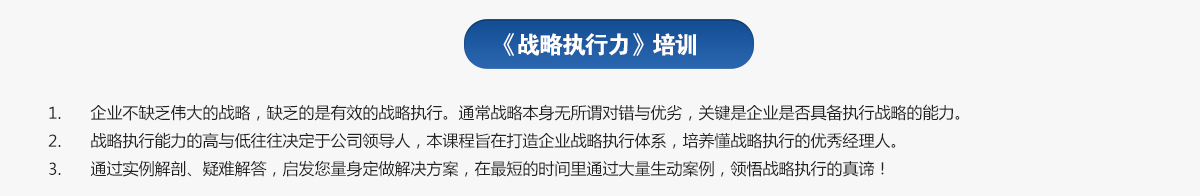 《战略执行力》培训

1. 企业不缺乏伟大的战略，缺乏的是有效的战略执行。通常战略本身无所谓对错与优劣，关键是企业是否具备执行战略的能力。

2. 战略执行能力的高与低往往决定于公司领导人，本课程旨在打造企业战略执行体系，培养懂战略执行的优秀经理人。

3. 通过实例解剖、疑难解答，启发您量身定做解决方案，在最短的时间里通过大量生动案例，领悟战略执行的真谛！